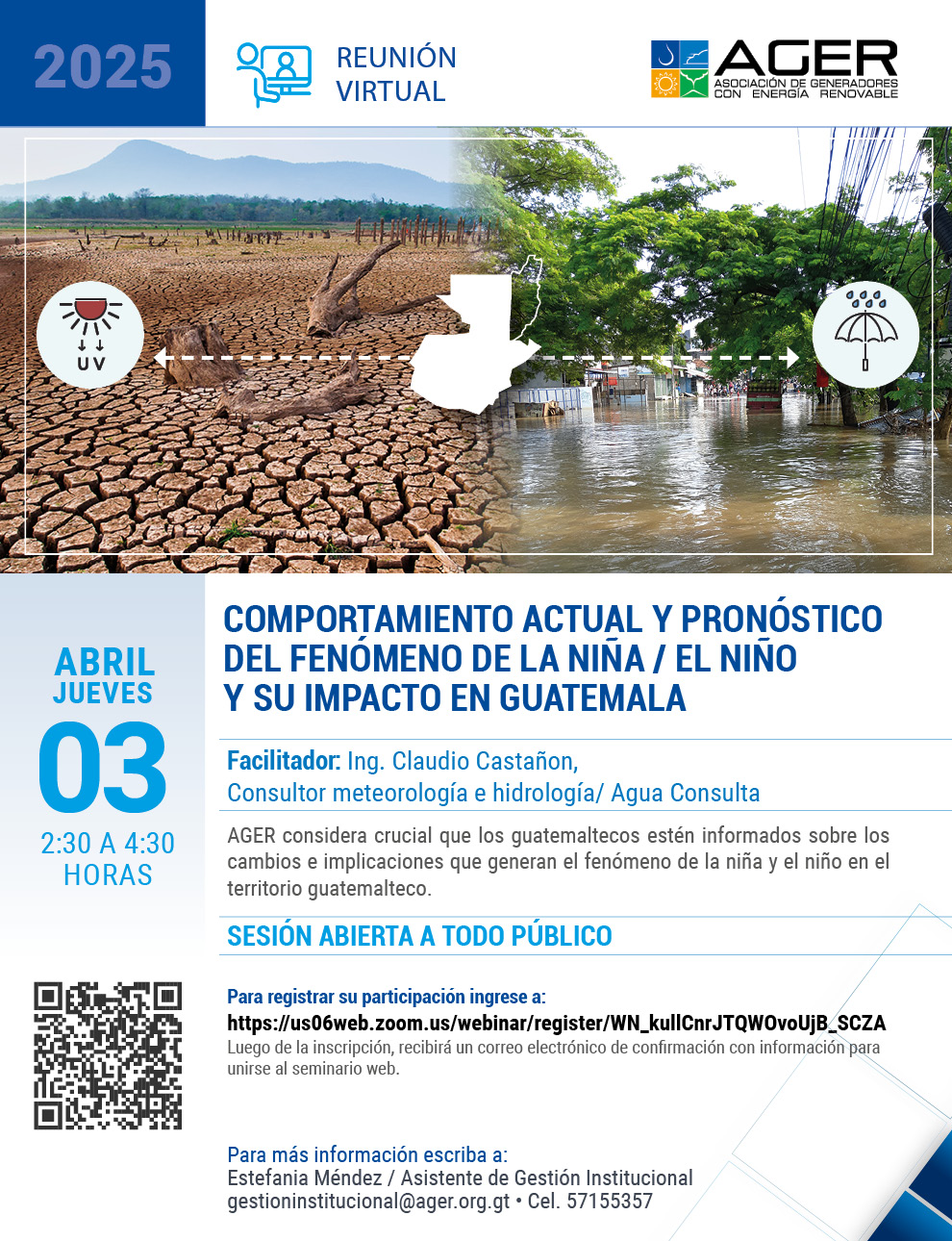 2025

REUNIÓN VIRTUAL

AGER
ASOCIACIÓN DE GENERADORES CON ENERGÍA RENOVABLE

UV

ABRIL
JUEVES
03
2:30 A 4:30 HORAS

COMPORTAMIENTO ACTUAL Y PRONÓSTICO DEL FENÓMENO DE LA NIÑA / EL NIÑO Y SU IMPACTO EN GUATEMALA

Facilitador: Ing. Claudio Castañon,
Consultor meteorología e hidrología/ Agua Consulta

AGER considera crucial que los guatemaltecos estén informados sobre los cambios e implicaciones que generan el fenómeno de la niña y el niño en el territorio guatemalteco.

SESIÓN ABIERTA A TODO PÚBLICO

Para registrar su participación ingrese a:
https://us06web.zoom.us/webinar/register/WN_kullCnrJTQWOvoUjB_SCZA
Luego de la inscripción, recibirá un correo electrónico de confirmación con información para unirse al seminario web.

Para más información escriba a:
Estefania Méndez / Asistente de Gestión Institucional
gestioninstitucional@ager.org.gt • Cel. 57155357